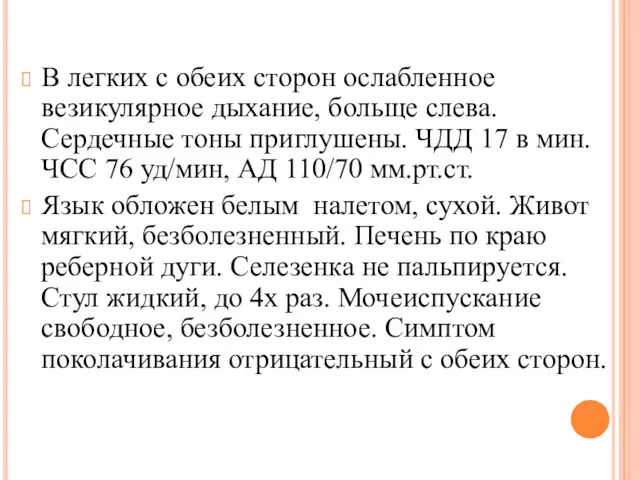 В легких с обеих сторон ослабленное везикулярное дыхание, больще слева. Сердечные тоны приглушены. ЧДД 17 в мин. ЧСС 76 уд/мин, АД 110/70 мм.рт.ст.

Язык обложен белым налетом, сухой. Живот мягкий, безболезненный. Печень по краю реберной дуги. Селезенка не пальпируется. Стул жидкий, до 4х раз. Мочеиспускание свободное, безболезненное. Симптом поколачивания отрицательный с обеих сторон.